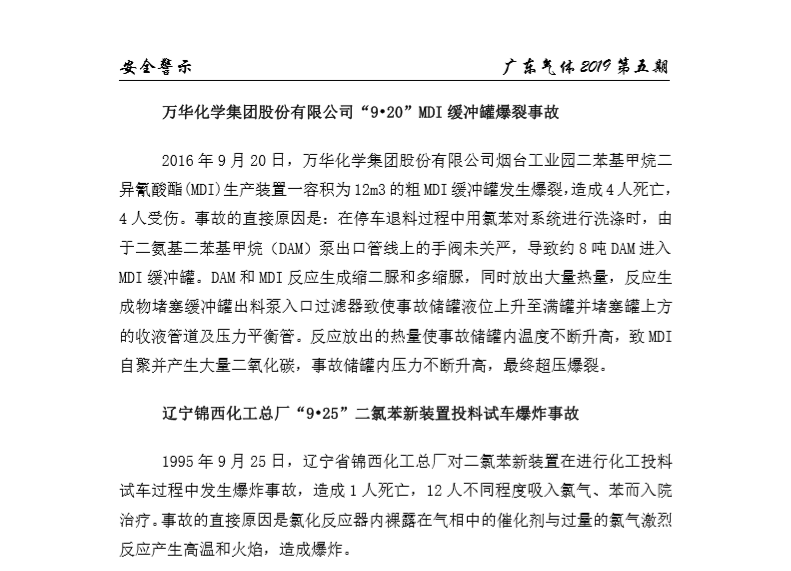 安全警示

广东气体 2019 第五期

万华化学集团股份有限公司“9•20”MDI 缓冲罐爆裂事故

2016 年 9 月 20 日，万华化学集团股份有限公司烟台工业园二苯基甲烷二异氰酸酯(MDI)生产装置一容积为 12m3 的粗 MDI 缓冲罐发生爆裂，造成 4 人死亡，4 人受伤。事故的直接原因是：在停车退料过程中用氯苯对系统进行洗涤时，由于二氨基二苯基甲烷（DAM）泵出口管线上的手阀未关严，导致约 8 吨 DAM 进入 MDI 缓冲罐。DAM 和 MDI 反应生成缩二脲和多缩脲，同时放出大量热量，反应生成物堵塞缓冲罐出料泵入口过滤器致使事故储罐液位上升至满罐并堵塞罐上方的收液管道及压力平衡管。反应放出的热量使事故储罐内温度不断升高，致 MDI 自聚并产生大量二氧化碳，事故储罐内压力不断升高，最终超压爆裂。

辽宁锦西化工总厂“9•25”二氯苯新装置投料试车爆炸事故

1995 年 9 月 25 日，辽宁省锦西化工总厂对二氯苯新装置在进行化工投料试车过程中发生爆炸事故，造成 1 人死亡，12 人不同程度吸入氯气、苯而入院治疗。事故的直接原因是氯化反应器内裸露在气相中的催化剂与过量的氯气激烈反应产生高温和火焰，造成爆炸。